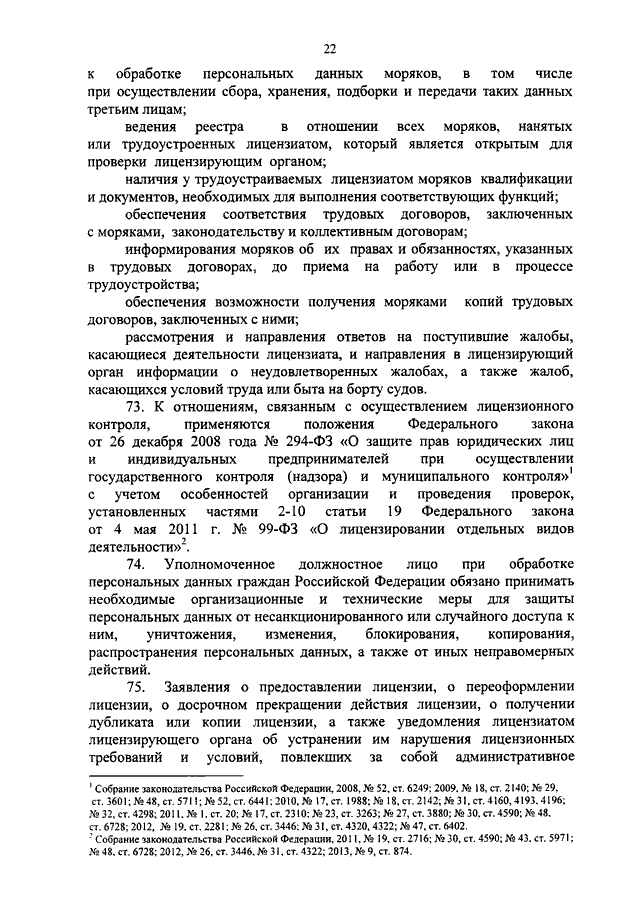 22

к обработке персональных данных моряков, в том числе при осуществлении сбора, хранения, подборки и передачи таких данных третьим лицам;

ведения реестра в отношении всех моряков, нанятых или трудоустроенных лицензиатом, который является открытым для проверки лицензирующим органом;

наличия у трудоустраиваемых лицензиатом моряков квалификации и документов, необходимых для выполнения соответствующих функций;

обеспечения соответствия трудовых договоров, заключенных с моряками, законодательству и коллективным договорам;

информирования моряков об их правах и обязанностях, указанных в трудовых договорах, до приема на работу или в процессе трудоустройства;

обеспечения возможности получения моряками копий трудовых договоров, заключенных с ними;

рассмотрения и направления ответов на поступившие жалобы, касающиеся деятельности лицензиата, и направления в лицензирующий орган информации о неудовлетворенных жалобах, а также жалоб, касающихся условий труда или быта на борту судов.

73. К отношениям, связанным с осуществлением лицензионного контроля, применяются положения Федерального закона от 26 декабря 2008 года № 294-ФЗ «О защите прав юридических лиц и индивидуальных предпринимателей при осуществлении государственного контроля (надзора) и муниципального контроля»$^1$ с учетом особенностей организации и проведения проверок, установленных частями 2-10 статьи 19 Федерального закона от 4 мая 2011 г. № 99-ФЗ «О лицензировании отдельных видов деятельности»$^2$.

74. Уполномоченное должностное лицо при обработке персональных данных граждан Российской Федерации обязано принимать необходимые организационные и технические меры для защиты персональных данных от несанкционированного или случайного доступа к ним, уничтожения, изменения, блокирования, копирования, распространения персональных данных, а также от иных неправомерных действий.

75. Заявления о предоставлении лицензии, о переоформлении лицензии, о досрочном прекращении действия лицензии, о получении дубликата или копии лицензии, а также уведомления лицензиатом лицензирующего органа об устранении им нарушения лицензионных требований и условий, повлекших за собой административное

$^1$ Собрание законодательства Российской Федерации, 2008, № 52, ст. 6249; 2009, № 18, ст. 2140; № 29, ст. 3601; № 48, ст. 5711; № 52, ст. 6441; 2010, № 17, ст. 1988; № 18, ст. 2142; № 31, ст. 4160, 4193, 4196; № 32, ст. 4298; 2011, № 1, ст. 20; № 17, ст. 2310; № 23, ст. 3263; № 27, ст. 3880; № 30, ст. 4590; № 48, ст. 6728; 2012, № 19, ст. 2281; № 26, ст. 3446; № 31, ст. 4320, 4322; № 47, ст. 6402.
$^2$ Собрание законодательства Российской Федерации, 2011, № 19, ст. 2716; № 30, ст. 4590; № 43, ст. 5971; № 48, ст. 6728; 2012, № 26, ст. 3446, № 31, ст. 4322; 2013, № 9, ст. 874.